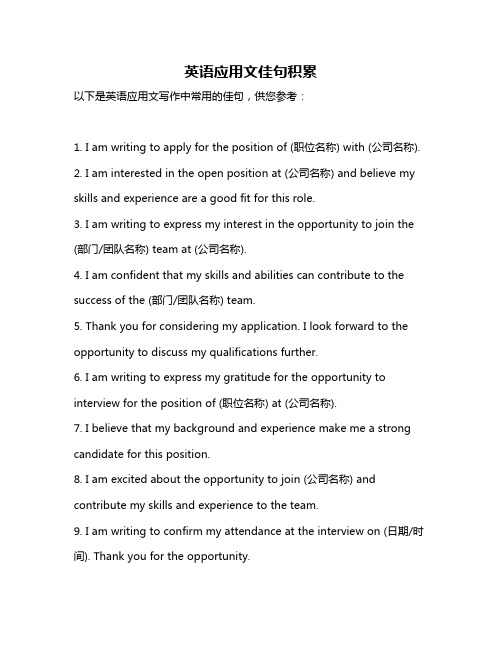 英语应用文佳句积累

以下是英语应用文写作中常用的佳句，供您参考：

1. I am writing to apply for the position of (职位名称) with (公司名称).

2. I am interested in the open position at (公司名称) and believe my skills and experience are a good fit for this role.

3. I am writing to express my interest in the opportunity to join the (部门/团队名称) team at (公司名称).

4. I am confident that my skills and abilities can contribute to the success of the (部门/团队名称) team.

5. Thank you for considering my application. I look forward to the opportunity to discuss my qualifications further.

6. I am writing to express my gratitude for the opportunity to interview for the position of (职位名称) at (公司名称).

7. I believe that my background and experience make me a strong candidate for this position.

8. I am excited about the opportunity to join (公司名称) and contribute my skills and experience to the team.

9. I am writing to confirm my attendance at the interview on (日期/时间). Thank you for the opportunity.